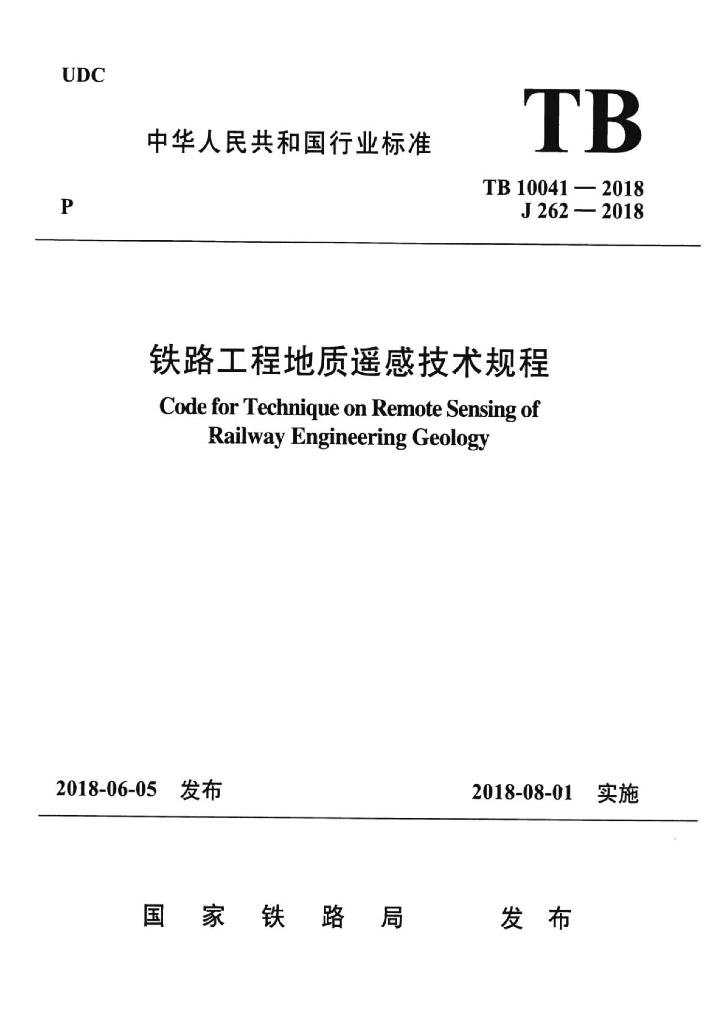 UDC

中华人民共和国行业标准

TB

TB 10041 — 2018
J 262 — 2018

P

铁路工程地质遥感技术规程

Code for Technique on Remote Sensing of Railway Engineering Geology

2018-06-05 发布

2018-08-01 实施

国 家 铁 路 局 发 布